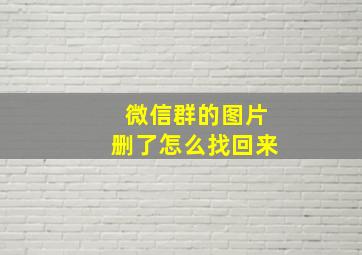 微信群的图片
删了怎么找回来